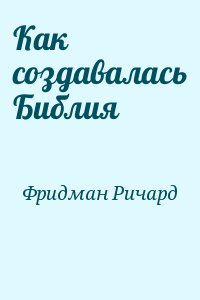 Как создавалась Библия

Фридман Ричард